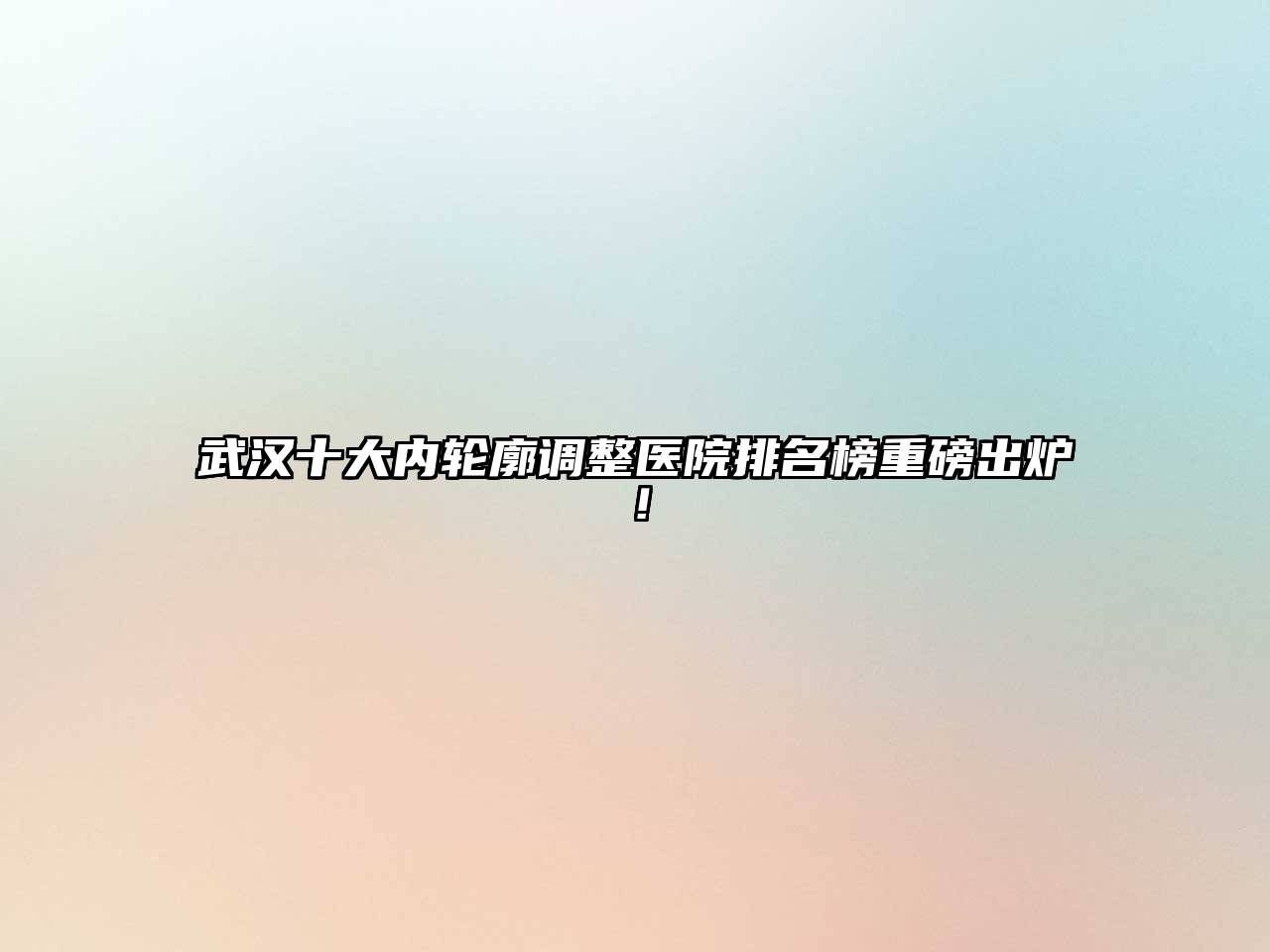 武汉十大内轮廓调整医院排名榜重磅出炉！